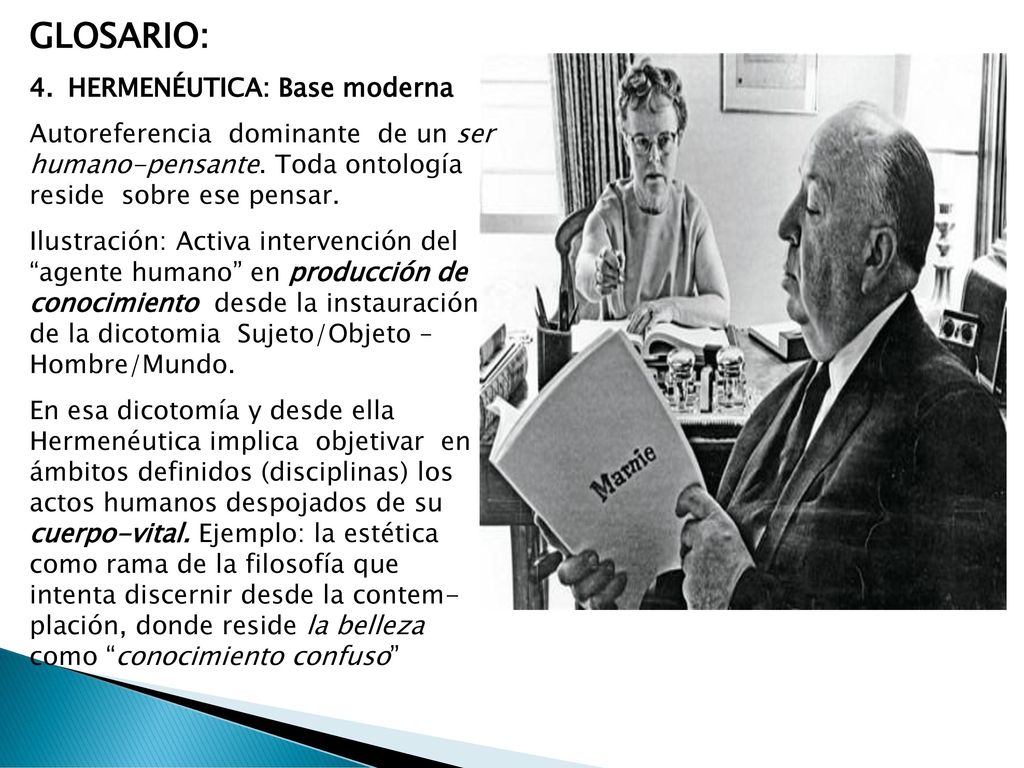 GLOSARIO:

4. HERMENÉUTICA: Base moderna

Autoreferencia dominante de un ser humano-pensante. Toda ontología reside sobre ese pensar.

Ilustración: Activa intervención del “agente humano” en producción de conocimiento desde la instauración de la dicotomia Sujeto/Objeto – Hombre/Mundo.

En esa dicotomía y desde ella Hermenéutica implica objetivar en ámbitos definidos (disciplinas) los actos humanos despojados de su cuerpo-vital. Ejemplo: la estética como rama de la filosofía que intenta discernir desde la contemplación, donde reside la belleza como “conocimiento confuso”

Marnie